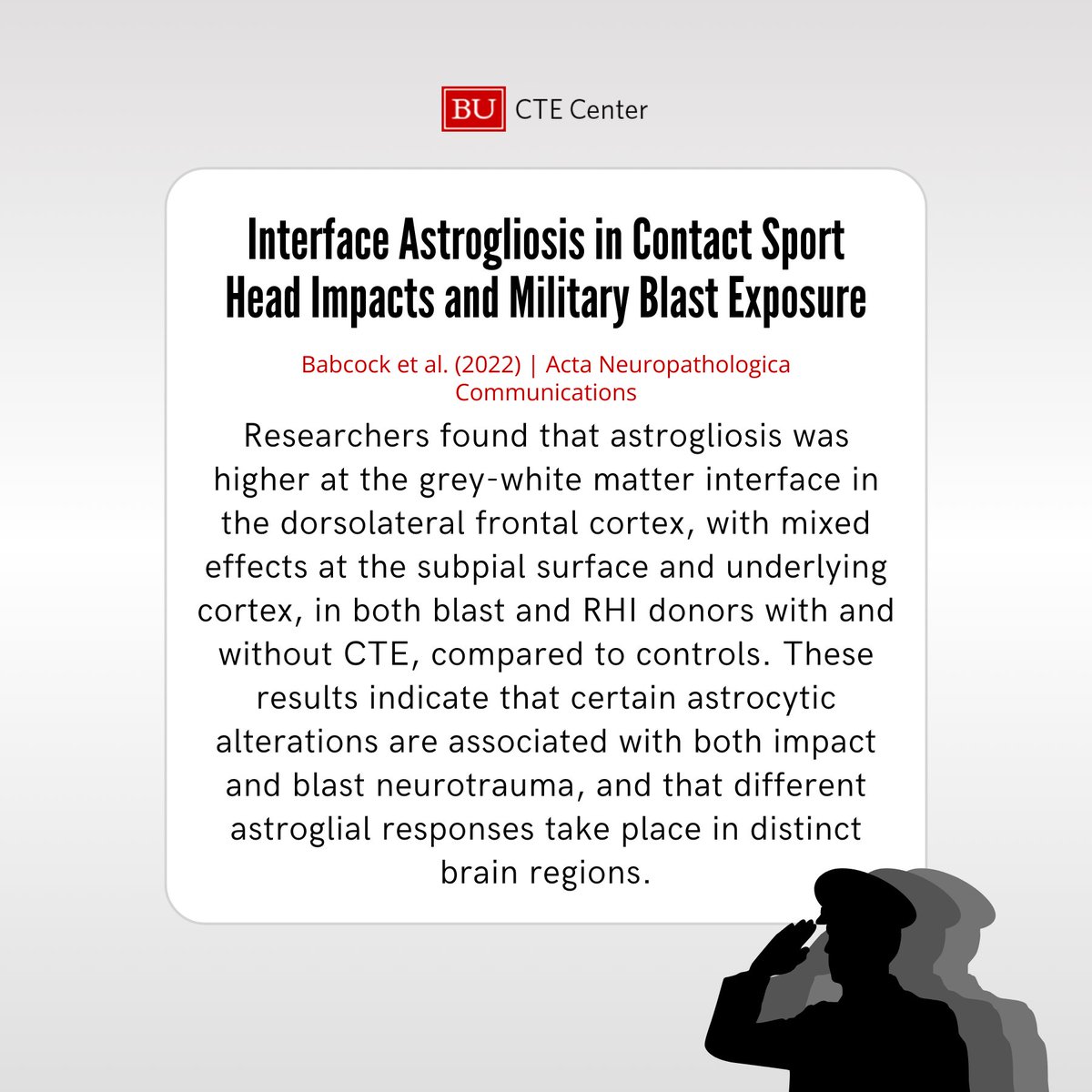 BU CTE Center

Interface Astrogliosis in Contact Sport Head Impacts and Military Blast Exposure

Babcock et al. (2022) | Acta Neuropathologica Communications

Researchers found that astrogliosis was higher at the grey-white matter interface in the dorsolateral frontal cortex, with mixed effects at the subpial surface and underlying cortex, in both blast and RHI donors with and without CTE, compared to controls. These results indicate that certain astrocytic alterations are associated with both impact and blast neurotrauma, and that different astroglial responses take place in distinct brain regions.